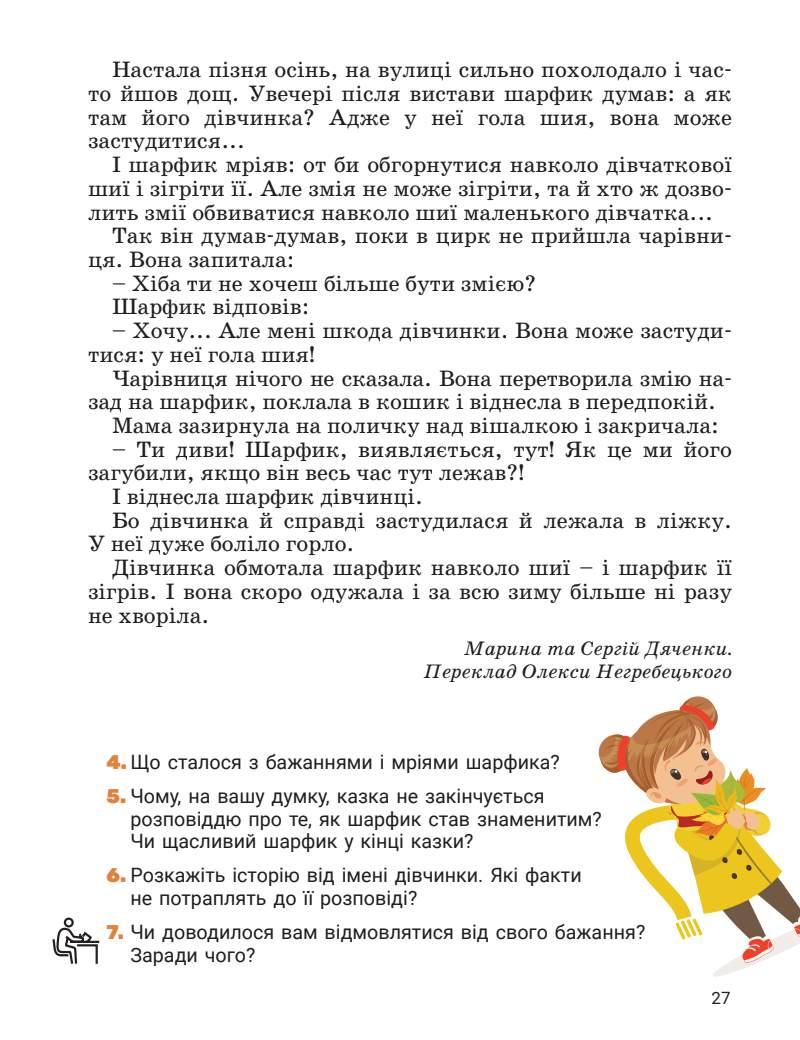 Настала пізня осінь, на вулиці сильно похолодало і часто йшов дощ. Увечері після вистави шарфик думав: а як там його дівчинка? Адже у неї гола шия, вона може застудитися…

І шарфик мріяв: от би обгорнутися навколо дівчаткової шиї і зігріти її. Але змія не може зігріти, та й хто ж дозволить змії обвиватися навколо шиї маленького дівчатка…

Так він думав-думав, поки в цирк не прийшла чарівниця. Вона запитала:

– Хіба ти не хочеш більше бути змією?

Шарфик відповів:

– Хочу… Але мені шкода дівчинки. Вона може застудитися: у неї гола шия!

Чарівниця нічого не сказала. Вона перетворила змію назад на шарфик, поклала в кошик і віднесла в передпокій.

Мама зазирнула на поличку над вішалкою і закричала:

– Ти диви! Шарфик, виявляється, тут! Як це ми його загубили, якщо він весь час тут лежав?!

І віднесла шарфик дівчинці.

Бо дівчинка й справді застудилася й лежала в ліжку. У неї дуже боліло горло.

Дівчинка обмотала шарфик навколо шиї – і шарфик її зігрів. І вона скоро одужала і за всю зиму більше ні разу не хворіла.

Марина та Сергій Дяченки.
Переклад Олекси Негребецького

4. Що сталося з бажаннями і мріями шарфика?

5. Чому, на вашу думку, казка не закінчується розповіддю про те, як шарфик став знаменитим? Чи щасливий шарфик у кінці казки?

6. Розкажіть історію від імені дівчинки. Які факти не потраплять до її розповіді?

7. Чи доводилося вам відмовлятися від свого бажання? Заради чого?

27